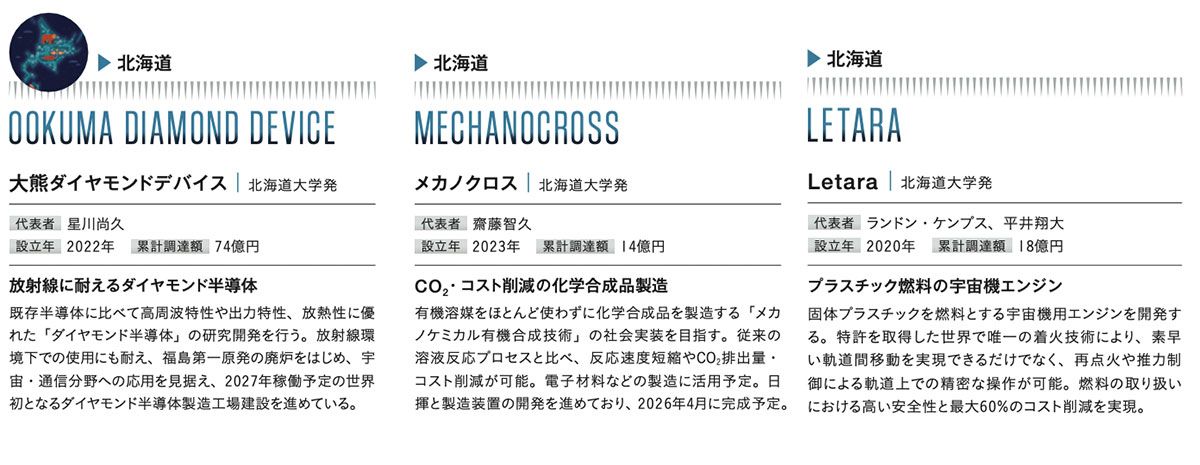 ▶ 北海道

OOKUMA DIAMOND DEVICE

大熊ダイヤモンドデバイス | 北海道大学発

代表者 星川尚久
設立年 2022年 累計調達額 74億円

放射線に耐えるダイヤモンド半導体

既存半導体に比べて高周波特性や出力特性、放熱性に優れた「ダイヤモンド半導体」の研究開発を行う。放射線環境下での使用にも耐え、福島第一原発の廃炉をはじめ、宇宙・通信分野への応用を見据え、2027年稼働予定の世界初となるダイヤモンド半導体製造工場建設を進めている。

▶ 北海道

MECHANOCROSS

メカノクロス | 北海道大学発

代表者 齋藤智久
設立年 2023年 累計調達額 14億円

$CO_2$・コスト削減の化学合成品製造

有機溶媒をほとんど使わずに化学合成品を製造する「メカノケミカル有機合成技術」の社会実装を目指す。従来の溶液反応プロセスと比べ、反応速度短縮や$CO_2$排出量・コスト削減が可能。電子材料などの製造に活用予定。日揮と製造装置の開発を進めており、2026年4月に完成予定。

▶ 北海道

LETARA

Letara | 北海道大学発

代表者 ランドン・ケンプス、平井翔大
設立年 2020年 累計調達額 18億円

プラスチック燃料の宇宙機エンジン

固体プラスチックを燃料とする宇宙機用エンジンを開発する。特許を取得した世界で唯一の着火技術により、素早い軌道間移動を実現できるだけでなく、再点火や推力制御による軌道上での精密な操作が可能。燃料の取り扱いにおける高い安全性と最大60%のコスト削減を実現。